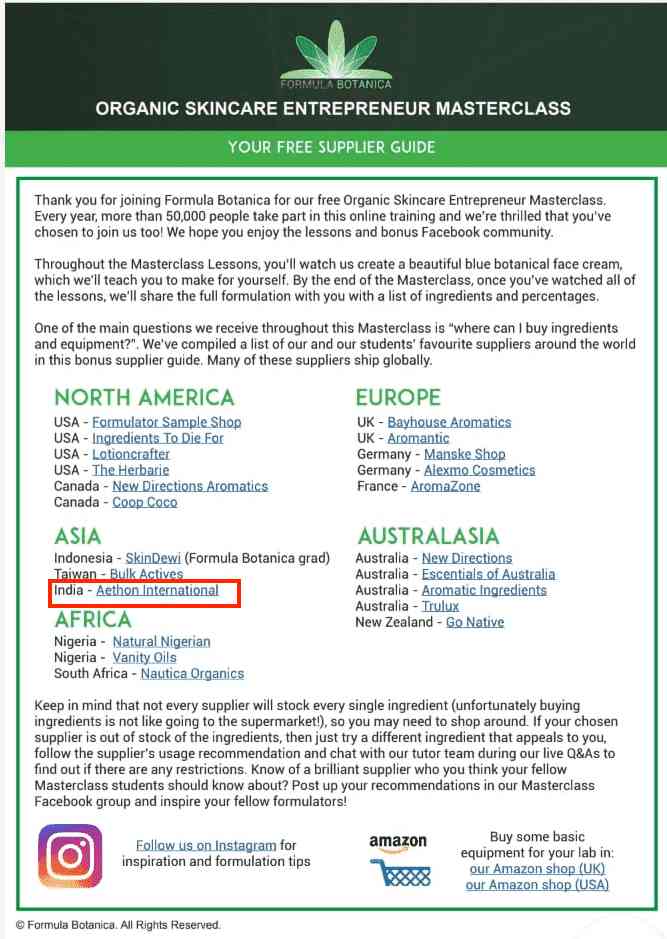 FORMULA BOTANICA

ORGANIC SKINCARE ENTREPRENEUR MASTERCLASS

YOUR FREE SUPPLIER GUIDE

Thank you for joining Formula Botanica for our free Organic Skincare Entrepreneur Masterclass. Every year, more than 50,000 people take part in this online training and we're thrilled that you've chosen to join us too! We hope you enjoy the lessons and bonus Facebook community.

Throughout the Masterclass Lessons, you'll watch us create a beautiful blue botanical face cream, which we'll teach you to make for yourself. By the end of the Masterclass, once you've watched all of the lessons, we'll share the full formulation with you with a list of ingredients and percentages.

One of the main questions we receive throughout this Masterclass is "where can I buy ingredients and equipment?". We've compiled a list of our and our students' favourite suppliers around the world in this bonus supplier guide. Many of these suppliers ship globally.

NORTH AMERICA
USA - Formulator Sample Shop
USA - Ingredients To Die For
USA - Lotioncrafter
USA - The Herbarie
Canada - New Directions Aromatics
Canada - Coop Coco

ASIA
Indonesia - SkinDewi (Formula Botanica grad)
Taiwan - Bulk Actives
India - Aethon International

AFRICA
Nigeria - Natural Nigerian
Nigeria - Vanity Oils
South Africa - Nautica Organics

EUROPE
UK - Bayhouse Aromatics
UK - Aromantic
Germany - Manske Shop
Germany - Alexmo Cosmetics
France - AromaZone

AUSTRALASIA
Australia - New Directions
Australia - Escentials of Australia
Australia - Aromatic Ingredients
Australia - Trulux
New Zealand - Go Native

Keep in mind that not every supplier will stock every single ingredient (unfortunately buying ingredients is not like going to the supermarket!), so you may need to shop around. If your chosen supplier is out of stock of the ingredients, then just try a different ingredient that appeals to you, follow the supplier's usage recommendation and chat with our tutor team during our live Q&As to find out if there are any restrictions. Know of a brilliant supplier who you think your fellow Masterclass students should know about? Post up your recommendations in our Masterclass Facebook group and inspire your fellow formulators!

Follow us on Instagram for inspiration and formulation tips

amazon

Buy some basic equipment for your lab in: our Amazon shop (UK) our Amazon shop (USA)

© Formula Botanica. All Rights Reserved.